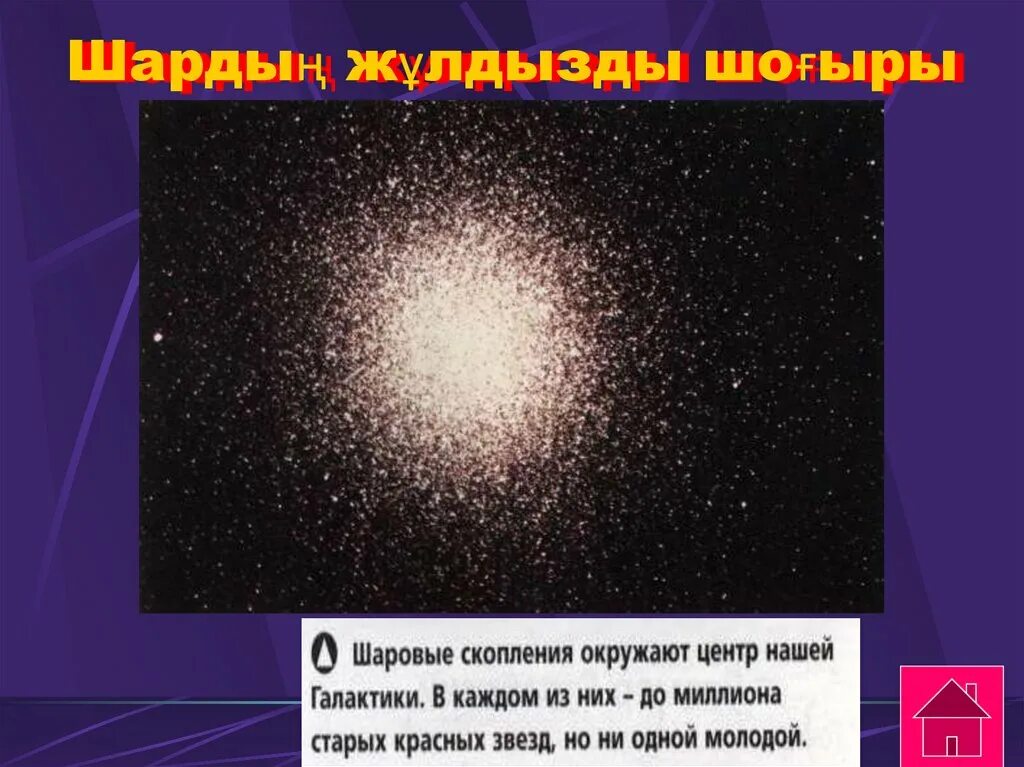 Шардың жұлдызды шоғыры

Шаровые скопления окружают центр нашей Галактики. В каждом из них – до миллиона старых красных звезд, но ни одной молодой.